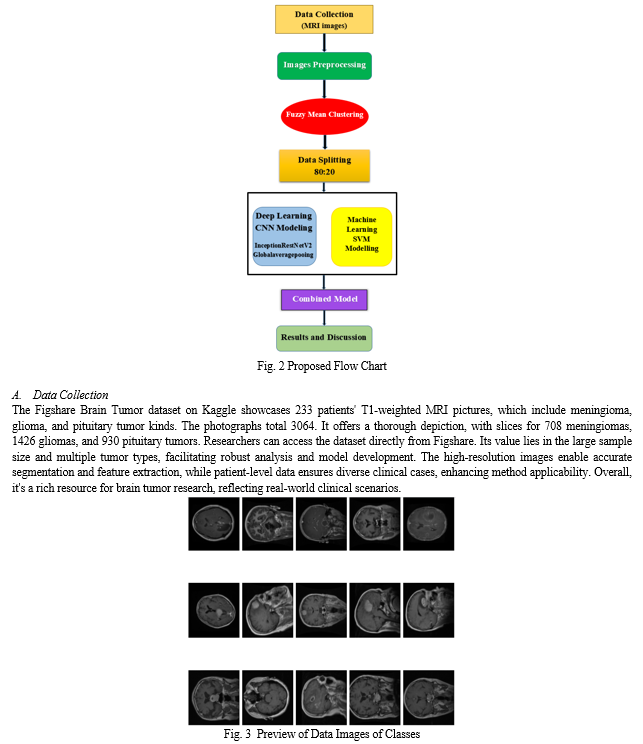 Data Collection
(MRI images)

Images Preprocessing

Fuzzy Mean Clustering

Data Splitting
80:20

Deep Learning
CNN Modeling
InceptionRestNetV2
Globalaveragepooing

Machine
Learning
SVM
Modelling

Combined Model

Results and Discussion

Fig. 2 Proposed Flow Chart

A. Data Collection
The Figshare Brain Tumor dataset on Kaggle showcases 233 patients' T1-weighted MRI pictures, which include meningioma, glioma, and pituitary tumor kinds. The photographs total 3064. It offers a thorough depiction, with slices for 708 meningiomas, 1426 gliomas, and 930 pituitary tumors. Researchers can access the dataset directly from Figshare. Its value lies in the large sample size and multiple tumor types, facilitating robust analysis and model development. The high-resolution images enable accurate segmentation and feature extraction, while patient-level data ensures diverse clinical cases, enhancing method applicability. Overall, it's a rich resource for brain tumor research, reflecting real-world clinical scenarios.

Fig. 3 Preview of Data Images of Classes